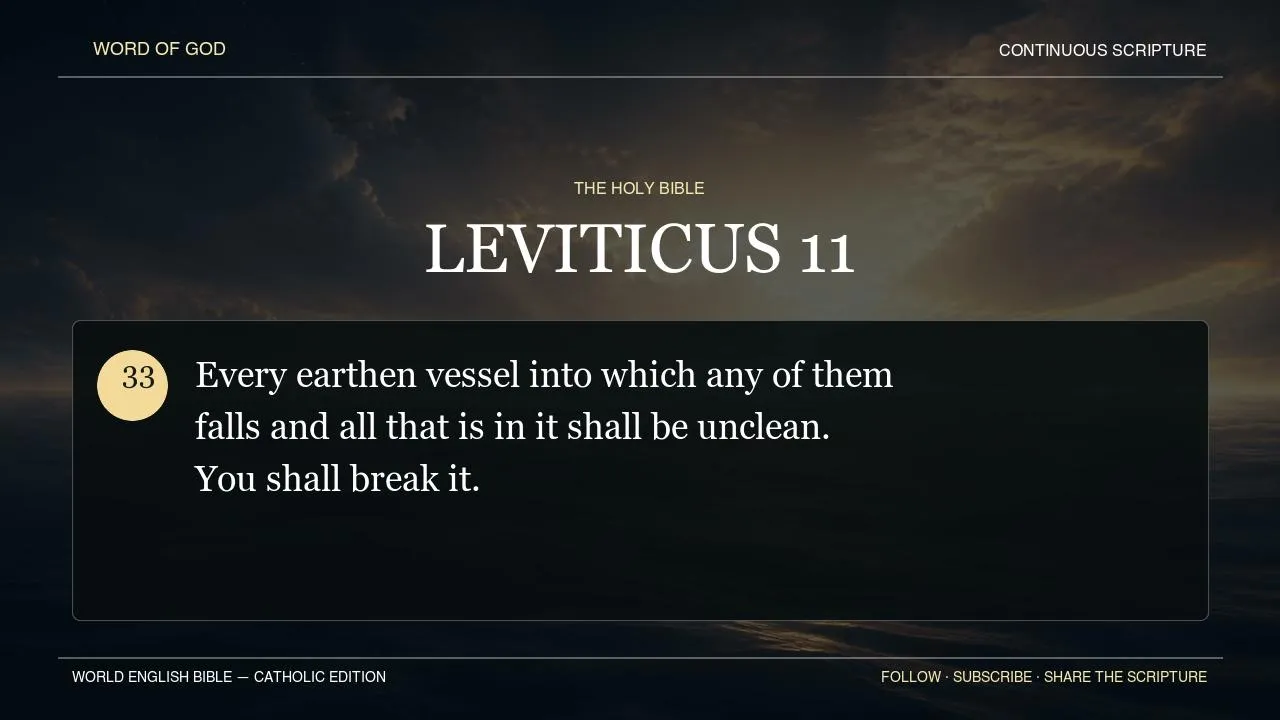 WORD OF GOD

CONTINUOUS SCRIPTURE

THE HOLY BIBLE

LEVITICUS 11

33

Every earthen vessel into which any of them falls and all that is in it shall be unclean. You shall break it.

WORLD ENGLISH BIBLE — CATHOLIC EDITION

FOLLOW · SUBSCRIBE · SHARE THE SCRIPTURE